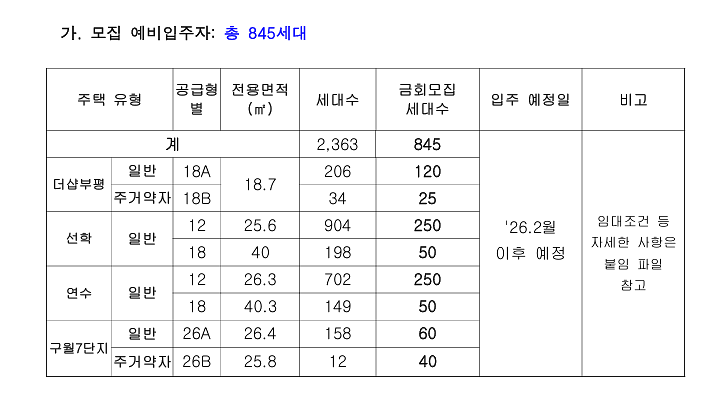 가. 모집 예비입주자: 총 845세대

| 주택 유형 | | 공급형별 | 전용면적 (㎡) | 세대수 | 금회모집 세대수 | 입주 예정일 | 비고 |
|---|---|---|---|---|---|---|---|
| 계 | | | | 2,363 | 845 | '26.2월 이후 예정 | 임대조건 등 자세한 사항은 붙임 파일 참고 |
| 더샵부평 | 일반 | 18A | 18.7 | 206 | 120 | | |
| | 주거약자 | 18B | | 34 | 25 | | |
| 선학 | 일반 | 12 | 25.6 | 904 | 250 | | |
| | | 18 | 40 | 198 | 50 | | |
| 연수 | 일반 | 12 | 26.3 | 702 | 250 | | |
| | | 18 | 40.3 | 149 | 50 | | |
| 구월7단지 | 일반 | 26A | 26.4 | 158 | 60 | | |
| | 주거약자 | 26B | 25.8 | 12 | 40 | | |